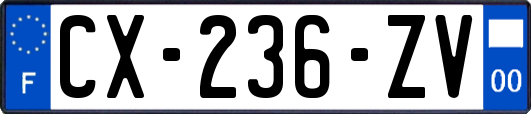 F
CX-236-ZV
00